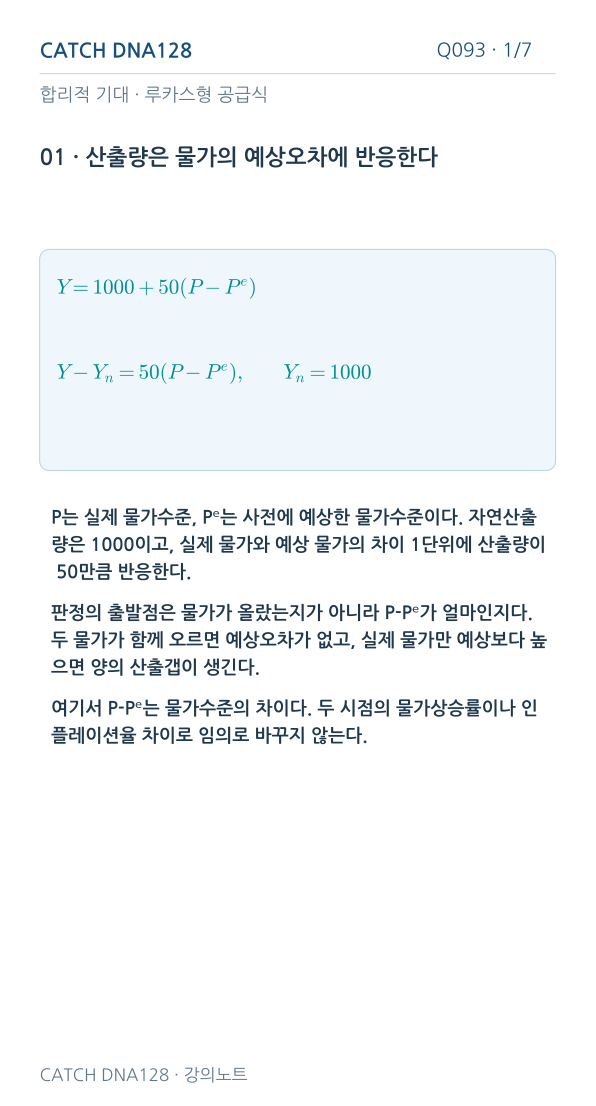 CATCH DNA128

Q093 · 1/7

합리적 기대 · 루카스형 공급식

01 · 산출량은 물가의 예상오차에 반응한다

$Y = 1000 + 50(P - P^e)$

$Y - Y_n = 50(P - P^e), \qquad Y_n = 1000$

P는 실제 물가수준, Pᵉ는 사전에 예상한 물가수준이다. 자연산출량은 1000이고, 실제 물가와 예상 물가의 차이 1단위에 산출량이 50만큼 반응한다.

판정의 출발점은 물가가 올랐는지가 아니라 P-Pᵉ가 얼마인지다. 두 물가가 함께 오르면 예상오차가 없고, 실제 물가만 예상보다 높으면 양의 산출갭이 생긴다.

여기서 P-Pᵉ는 물가수준의 차이다. 두 시점의 물가상승률이나 인플레이션율 차이로 임의로 바꾸지 않는다.

CATCH DNA128 · 강의노트